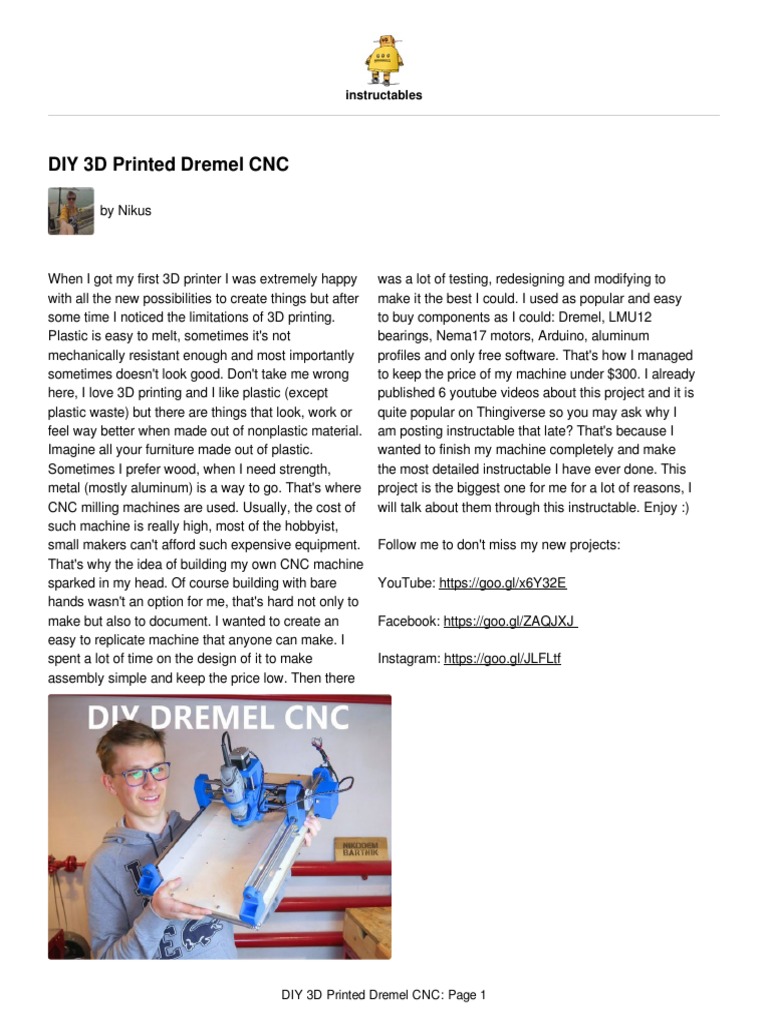 instructables

DIY 3D Printed Dremel CNC

by Nikus

When I got my first 3D printer I was extremely happy with all the new possibilities to create things but after some time I noticed the limitations of 3D printing. Plastic is easy to melt, sometimes it's not mechanically resistant enough and most importantly sometimes doesn't look good. Don't take me wrong here, I love 3D printing and I like plastic (except plastic waste) but there are things that look, work or feel way better when made out of nonplastic material. Imagine all your furniture made out of plastic. Sometimes I prefer wood, when I need strength, metal (mostly aluminum) is a way to go. That's where CNC milling machines are used. Usually, the cost of such machine is really high, most of the hobbyist, small makers can't afford such expensive equipment. That's why the idea of building my own CNC machine sparked in my head. Of course building with bare hands wasn't an option for me, that's hard not only to make but also to document. I wanted to create an easy to replicate machine that anyone can make. I spent a lot of time on the design of it to make assembly simple and keep the price low. Then there was a lot of testing, redesigning and modifying to make it the best I could. I used as popular and easy to buy components as I could: Dremel, LMU12 bearings, Nema17 motors, Arduino, aluminum profiles and only free software. That's how I managed to keep the price of my machine under $300. I already published 6 youtube videos about this project and it is quite popular on Thingiverse so you may ask why I am posting instructable that late? That's because I wanted to finish my machine completely and make the most detailed instructable I have ever done. This project is the biggest one for me for a lot of reasons, I will talk about them through this instructable. Enjoy :)

Follow me to don't miss my new projects:

YouTube: https://goo.gl/x6Y32E

Facebook: https://goo.gl/ZAQJXJ

Instagram: https://goo.gl/JLFLtf

DIY DREMEL CNC

NIKODEM BARTNIK

DIY 3D Printed Dremel CNC: Page 1